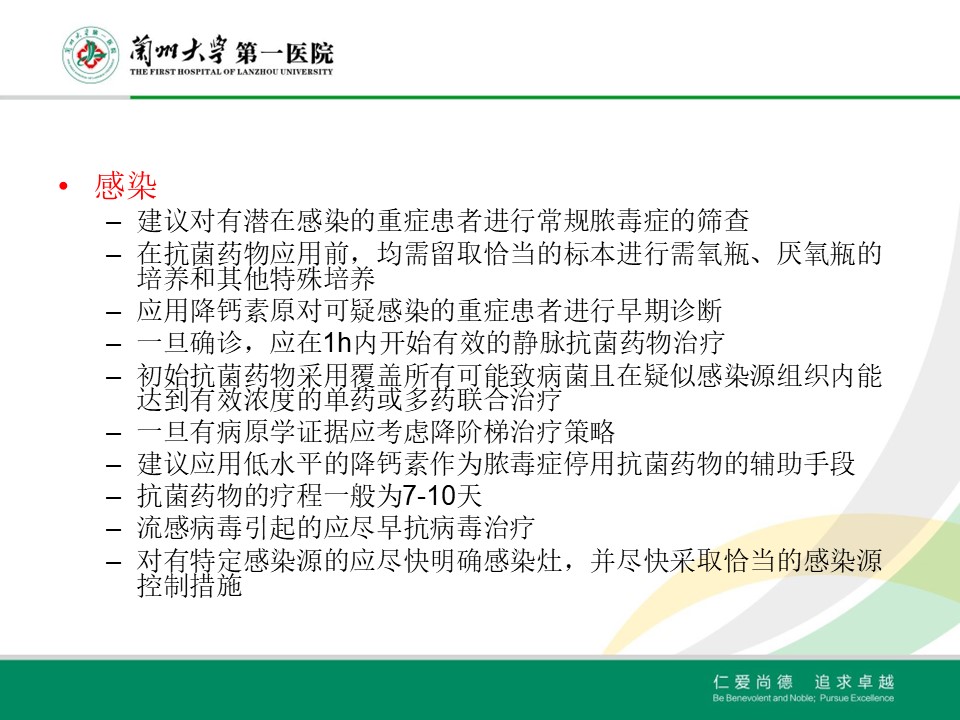 蘭州大學 第一医院
THE FIRST HOSPITAL OF LANZHOU UNIVERSITY

• 感染
– 建议对有潜在感染的重症患者进行常规脓毒症的筛查
– 在抗菌药物应用前，均需留取恰当的标本进行需氧瓶、厌氧瓶的培养和其他特殊培养
– 应用降钙素原对可疑感染的重症患者进行早期诊断
– 一旦确诊，应在1h内开始有效的静脉抗菌药物治疗
– 初始抗菌药物采用覆盖所有可能致病菌且在疑似感染源组织内能达到有效浓度的单药或多药联合治疗
– 一旦有病原学证据应考虑降阶梯治疗策略
– 建议应用低水平的降钙素作为脓毒症停用抗菌药物的辅助手段
– 抗菌药物的疗程一般为7-10天
– 流感病毒引起的应尽早抗病毒治疗
– 对有特定感染源的应尽快明确感染灶，并尽快采取恰当的感染源控制措施

仁爱尚德 追求卓越
Be Benevolent and Noble; Pursue Excellence